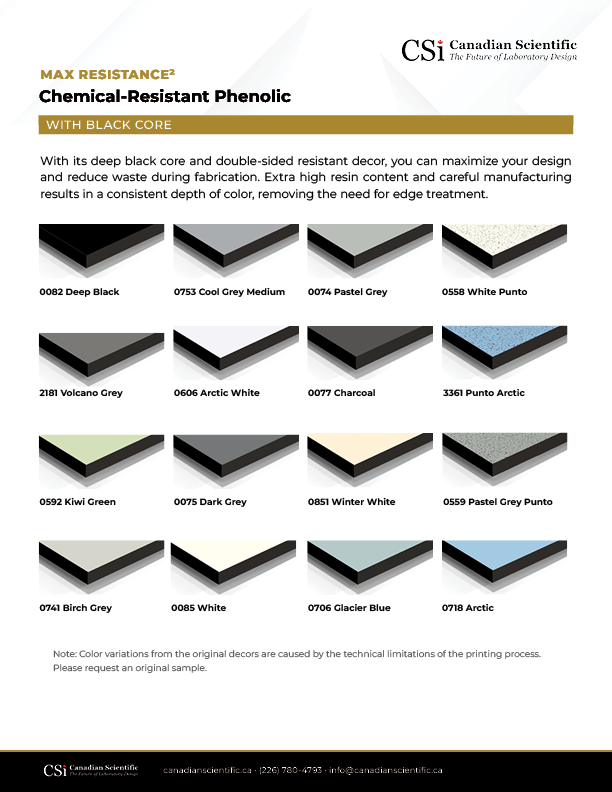 CSi Canadian Scientific
The Future of Laboratory Design

MAX RESISTANCE²
Chemical-Resistant Phenolic

WITH BLACK CORE

With its deep black core and double-sided resistant decor, you can maximize your design and reduce waste during fabrication. Extra high resin content and careful manufacturing results in a consistent depth of color, removing the need for edge treatment.

0082 Deep Black
0753 Cool Grey Medium
0074 Pastel Grey
0558 White Punto

2181 Volcano Grey
0606 Arctic White
0077 Charcoal
3361 Punto Arctic

0592 Kiwi Green
0075 Dark Grey
0851 Winter White
0559 Pastel Grey Punto

0741 Birch Grey
0085 White
0706 Glacier Blue
0718 Arctic

Note: Color variations from the original decors are caused by the technical limitations of the printing process. Please request an original sample.

CSi Canadian Scientific The Future of Laboratory Design
canadianscientific.ca · (226) 780-4793 · info@canadianscientific.ca